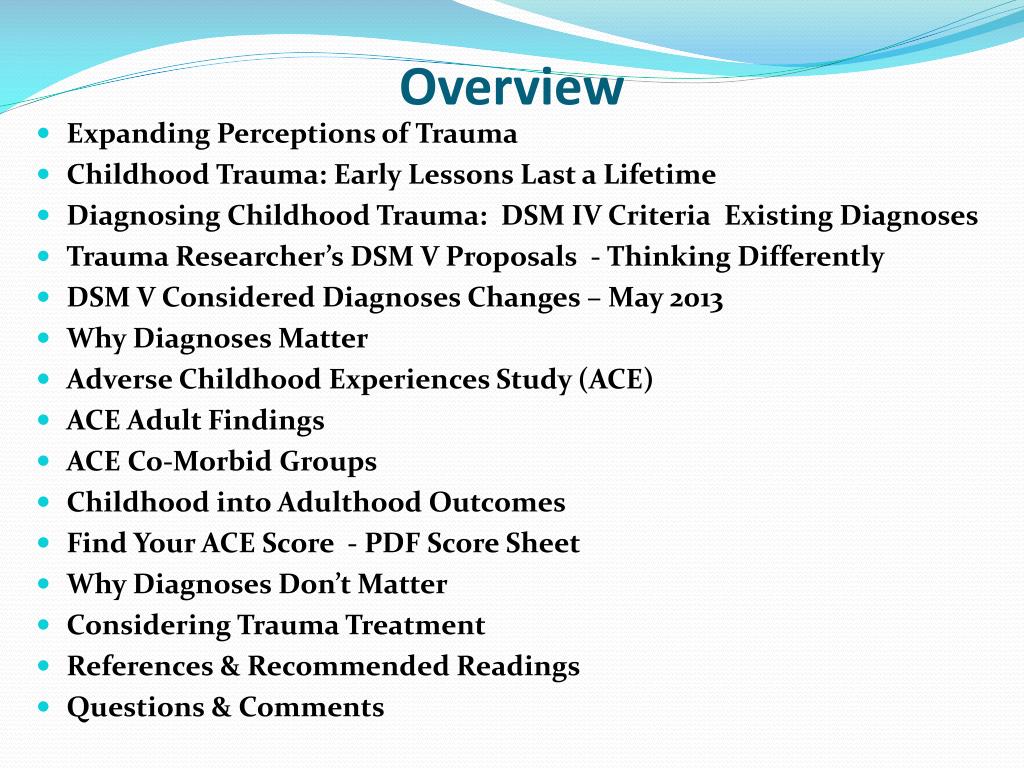 Overview

- Expanding Perceptions of Trauma
- Childhood Trauma: Early Lessons Last a Lifetime
- Diagnosing Childhood Trauma: DSM IV Criteria Existing Diagnoses
- Trauma Researcher's DSM V Proposals - Thinking Differently
- DSM V Considered Diagnoses Changes – May 2013
- Why Diagnoses Matter
- Adverse Childhood Experiences Study (ACE)
- ACE Adult Findings
- ACE Co-Morbid Groups
- Childhood into Adulthood Outcomes
- Find Your ACE Score - PDF Score Sheet
- Why Diagnoses Don't Matter
- Considering Trauma Treatment
- References & Recommended Readings
- Questions & Comments